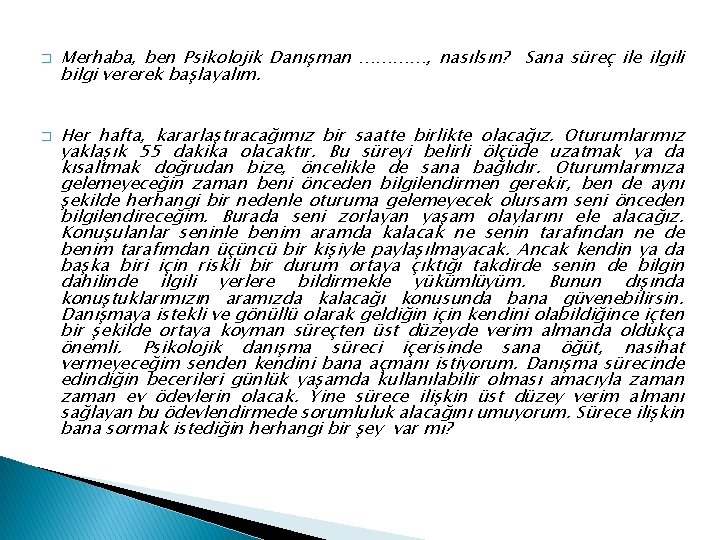 Merhaba, ben Psikolojik Danışman …………, nasılsın? Sana süreç ile ilgili bilgi vererek başlayalım.

Her hafta, kararlaştıracağımız bir saatte birlikte olacağız. Oturumlarımız yaklaşık 55 dakika olacaktır. Bu süreyi belirli ölçüde uzatmak ya da kısaltmak doğrudan bize, öncelikle de sana bağlıdır. Oturumlarımıza gelemeyeceğin zaman beni önceden bilgilendirmen gerekir, ben de aynı şekilde herhangi bir nedenle oturuma gelemeyecek olursam seni önceden bilgilendireceğim. Burada seni zorlayan yaşam olaylarını ele alacağız. Konuşulanlar seninle benim aramda kalacak ne senin tarafından ne de benim tarafımdan üçüncü bir kişiyle paylaşılmayacak. Ancak kendin ya da başka biri için riskli bir durum ortaya çıktığı takdirde senin de bilgin dahilinde ilgili yerlere bildirmekle yükümlüyüm. Bunun dışında konuştuklarımızın aramızda kalacağı konusunda bana güvenebilirsin. Danışmaya istekli ve gönüllü olarak geldiğin için kendini olabildiğince içten bir şekilde ortaya koyman süreçten üst düzeyde verim almanda oldukça önemli. Psikolojik danışma süreci içerisinde sana öğüt, nasihat vermeyeceğim senden kendini bana açmanı istiyorum. Danışma sürecinde edindiğin becerileri günlük yaşamda kullanılabilir olması amacıyla zaman zaman ev ödevlerin olacak. Yine sürece ilişkin üst düzey verim almanı sağlayan bu ödevlendirmede sorumluluk alacağını umuyorum. Sürece ilişkin bana sormak istediğin herhangi bir şey var mı?